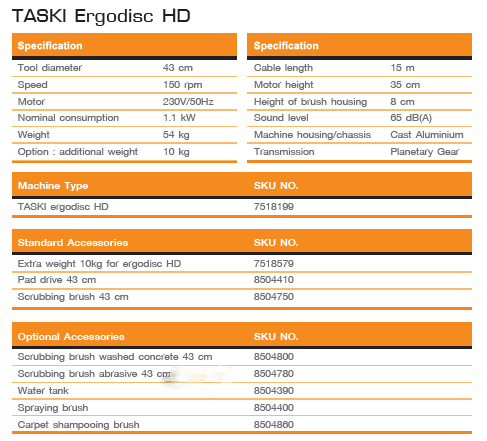 TASKI Ergodisc HD

| Specification | |
|---|---|
| Tool diameter | 43 cm |
| Speed | 150 rpm |
| Motor | 230V/50Hz |
| Nominal consumption | 1.1 kW |
| Weight | 54 kg |
| Option : additional weight | 10 kg |

| Specification | |
|---|---|
| Cable length | 15 m |
| Motor height | 35 cm |
| Height of brush housing | 8 cm |
| Sound level | 65 dB(A) |
| Machine housing/chassis | Cast Aluminium |
| Transmission | Planetary Gear |

| Machine Type | SKU NO. |
|---|---|
| TASKI ergodisc HD | 7518199 |

| Standard Accessories | SKU NO. |
|---|---|
| Extra weight 10kg for ergodisc HD | 7518579 |
| Pad drive 43 cm | 8504410 |
| Scrubbing brush 43 cm | 8504750 |

| Optional Accessories | SKU NO. |
|---|---|
| Scrubbing brush washed concrete 43 cm | 8504800 |
| Scrubbing brush abrasive 43 cm | 8504780 |
| Water tank | 8504390 |
| Spraying brush | 8504400 |
| Carpet shampooing brush | 8504860 |